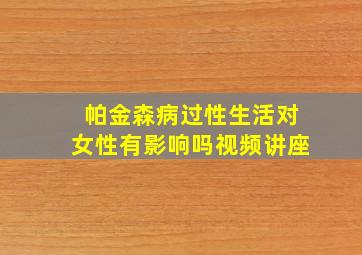 帕金森病过性生活对女性有影响吗视频讲座